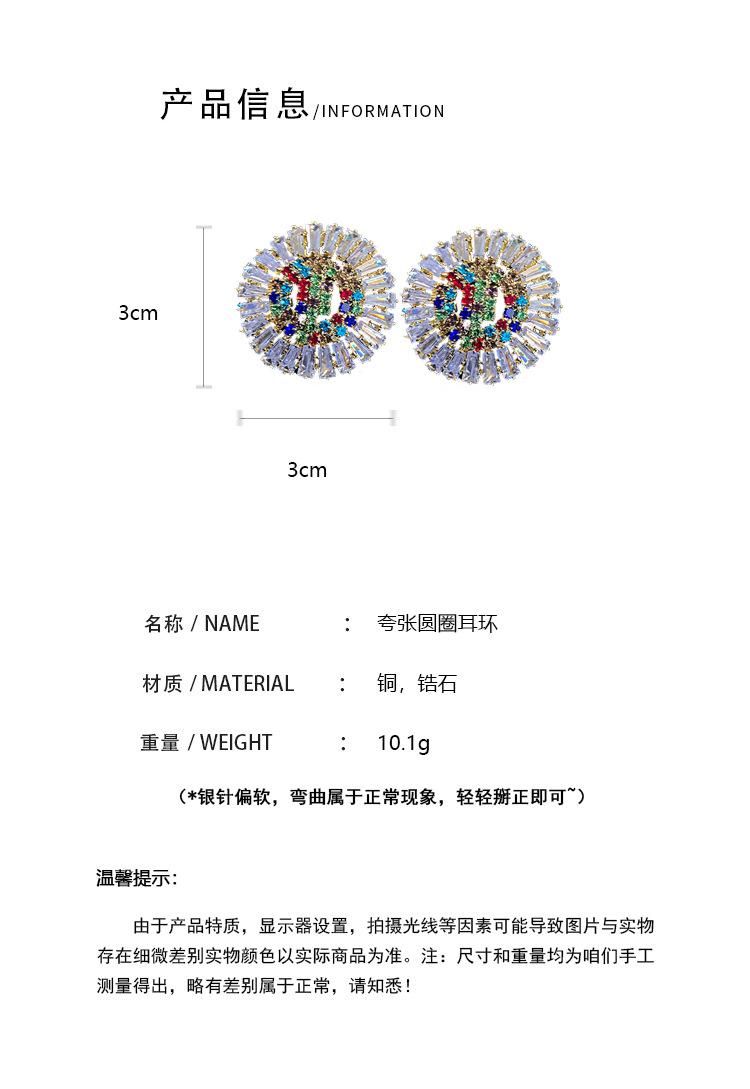 产品信息/INFORMATION

3cm

3cm

名称 / NAME ： 夸张圆圈耳环

材质 / MATERIAL ： 铜，锆石

重量 / WEIGHT ： 10.1g

（*银针偏软，弯曲属于正常现象，轻轻掰正即可~）

温馨提示：

由于产品特质，显示器设置，拍摄光线等因素可能导致图片与实物存在细微差别实物颜色以实际商品为准。注：尺寸和重量均为咱们手工测量得出，略有差别属于正常，请知悉！